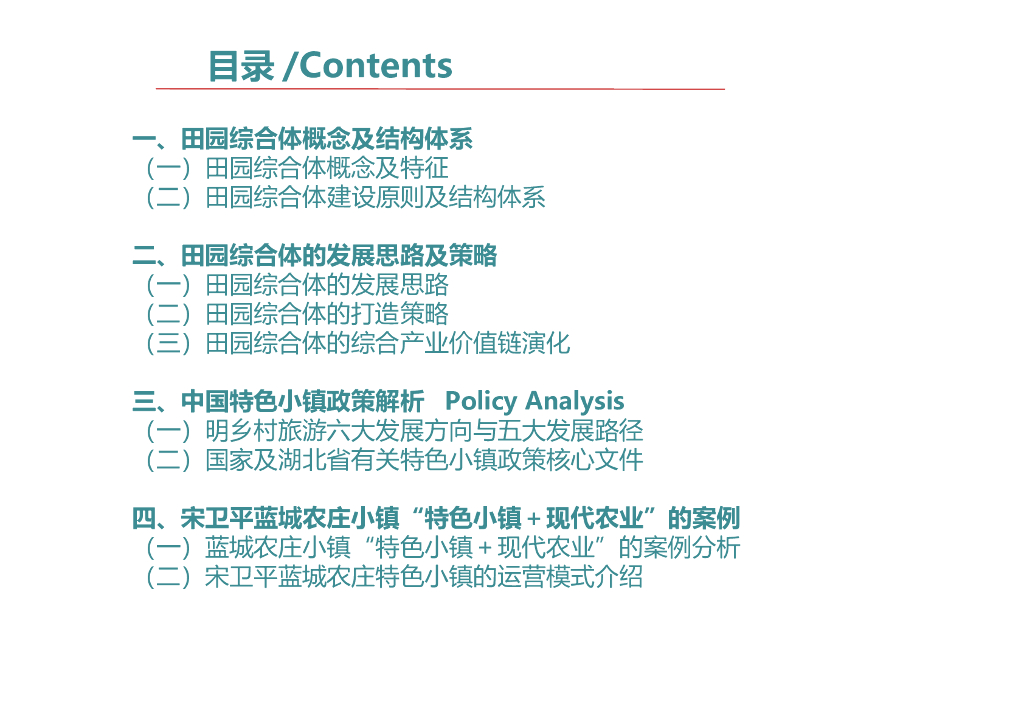 目录 /Contents

一、田园综合体概念及结构体系
（一）田园综合体概念及特征
（二）田园综合体建设原则及结构体系

二、田园综合体的发展思路及策略
（一）田园综合体的发展思路
（二）田园综合体的打造策略
（三）田园综合体的综合产业价值链演化

三、中国特色小镇政策解析　Policy Analysis
（一）明乡村旅游六大发展方向与五大发展路径
（二）国家及湖北省有关特色小镇政策核心文件

四、宋卫平蓝城农庄小镇“特色小镇＋现代农业”的案例
（一）蓝城农庄小镇“特色小镇＋现代农业”的案例分析
（二）宋卫平蓝城农庄特色小镇的运营模式介绍